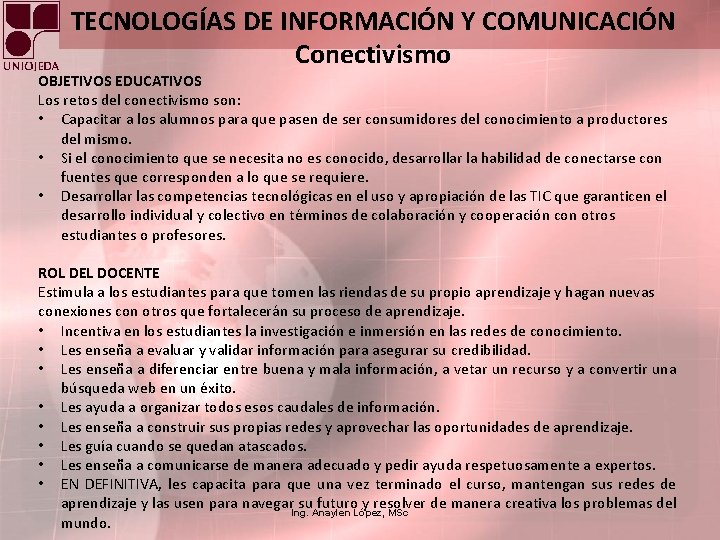 UNIOJEDA

TECNOLOGÍAS DE INFORMACIÓN Y COMUNICACIÓN
Conectivismo

OBJETIVOS EDUCATIVOS
Los retos del conectivismo son:
• Capacitar a los alumnos para que pasen de ser consumidores del conocimiento a productores del mismo.
• Si el conocimiento que se necesita no es conocido, desarrollar la habilidad de conectarse con fuentes que corresponden a lo que se requiere.
• Desarrollar las competencias tecnológicas en el uso y apropiación de las TIC que garanticen el desarrollo individual y colectivo en términos de colaboración y cooperación con otros estudiantes o profesores.

ROL DEL DOCENTE
Estimula a los estudiantes para que tomen las riendas de su propio aprendizaje y hagan nuevas conexiones con otros que fortalecerán su proceso de aprendizaje.
• Incentiva en los estudiantes la investigación e inmersión en las redes de conocimiento.
• Les enseña a evaluar y validar información para asegurar su credibilidad.
• Les enseña a diferenciar entre buena y mala información, a vetar un recurso y a convertir una búsqueda web en un éxito.
• Les ayuda a organizar todos esos caudales de información.
• Les enseña a construir sus propias redes y aprovechar las oportunidades de aprendizaje.
• Les guía cuando se quedan atascados.
• Les enseña a comunicarse de manera adecuado y pedir ayuda respetuosamente a expertos.
• EN DEFINITIVA, les capacita para que una vez terminado el curso, mantengan sus redes de aprendizaje y las usen para navegar su futuro y resolver de manera creativa los problemas del mundo.

Ing. Anaylen López, MSc